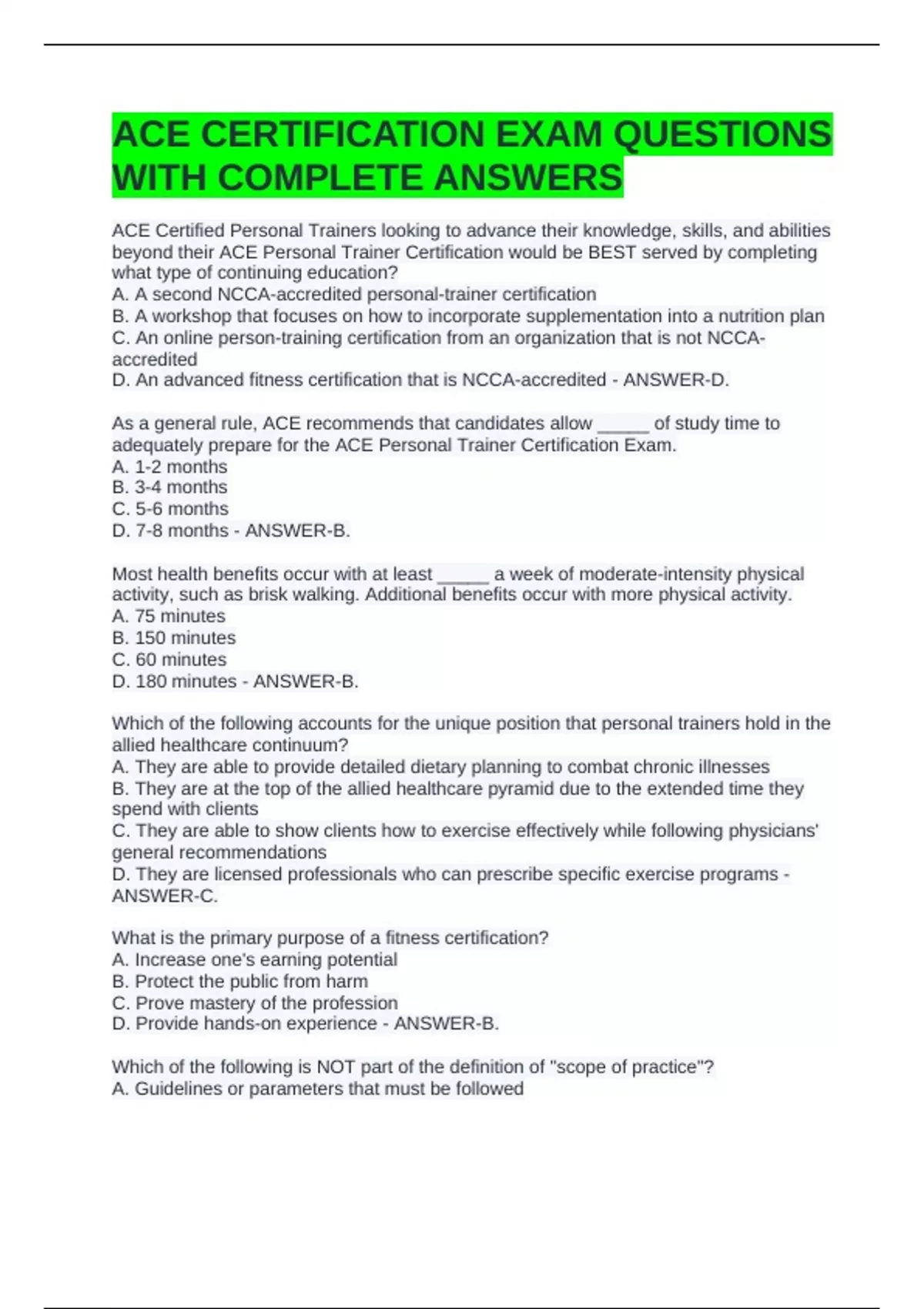 ACE CERTIFICATION EXAM QUESTIONS WITH COMPLETE ANSWERS

ACE Certified Personal Trainers looking to advance their knowledge, skills, and abilities beyond their ACE Personal Trainer Certification would be BEST served by completing what type of continuing education?
A. A second NCCA-accredited personal-trainer certification
B. A workshop that focuses on how to incorporate supplementation into a nutrition plan
C. An online person-training certification from an organization that is not NCCA-accredited
D. An advanced fitness certification that is NCCA-accredited - ANSWER-D.

As a general rule, ACE recommends that candidates allow _____ of study time to adequately prepare for the ACE Personal Trainer Certification Exam.
A. 1-2 months
B. 3-4 months
C. 5-6 months
D. 7-8 months - ANSWER-B.

Most health benefits occur with at least _____ a week of moderate-intensity physical activity, such as brisk walking. Additional benefits occur with more physical activity.
A. 75 minutes
B. 150 minutes
C. 60 minutes
D. 180 minutes - ANSWER-B.

Which of the following accounts for the unique position that personal trainers hold in the allied healthcare continuum?
A. They are able to provide detailed dietary planning to combat chronic illnesses
B. They are at the top of the allied healthcare pyramid due to the extended time they spend with clients
C. They are able to show clients how to exercise effectively while following physicians' general recommendations
D. They are licensed professionals who can prescribe specific exercise programs - ANSWER-C.

What is the primary purpose of a fitness certification?
A. Increase one's earning potential
B. Protect the public from harm
C. Prove mastery of the profession
D. Provide hands-on experience - ANSWER-B.

Which of the following is NOT part of the definition of "scope of practice"?
A. Guidelines or parameters that must be followed